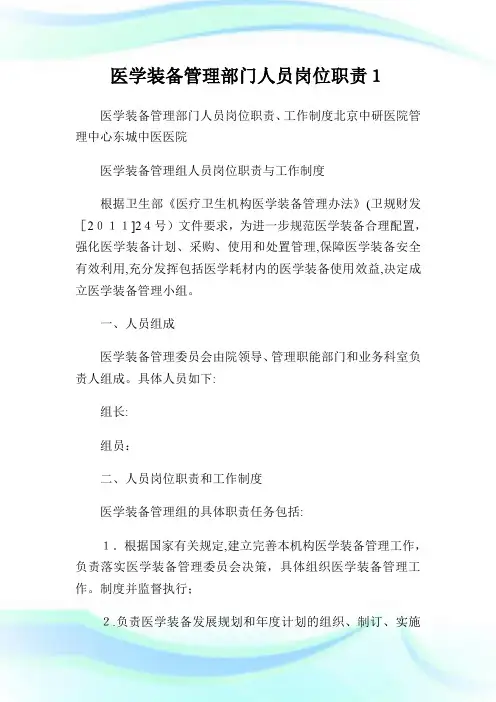 医学装备管理部门人员岗位职责 1

医学装备管理部门人员岗位职责、工作制度北京中研医院管理中心东城中医医院

医学装备管理组人员岗位职责与工作制度

根据卫生部《医疗卫生机构医学装备管理办法》(卫规财发［2011]24号）文件要求，为进一步规范医学装备合理配置，强化医学装备计划、采购、使用和处置管理,保障医学装备安全有效利用,充分发挥包括医学耗材内的医学装备使用效益,决定成立医学装备管理小组。

一、人员组成

医学装备管理委员会由院领导、管理职能部门和业务科室负责人组成。具体人员如下:

组长:

组员：

二、人员岗位职责和工作制度

医学装备管理组的具体职责任务包括:

1．根据国家有关规定,建立完善本机构医学装备管理工作，负责落实医学装备管理委员会决策，具体组织医学装备管理工作。制度并监督执行；

2.负责医学装备发展规划和年度计划的组织、制订、实施